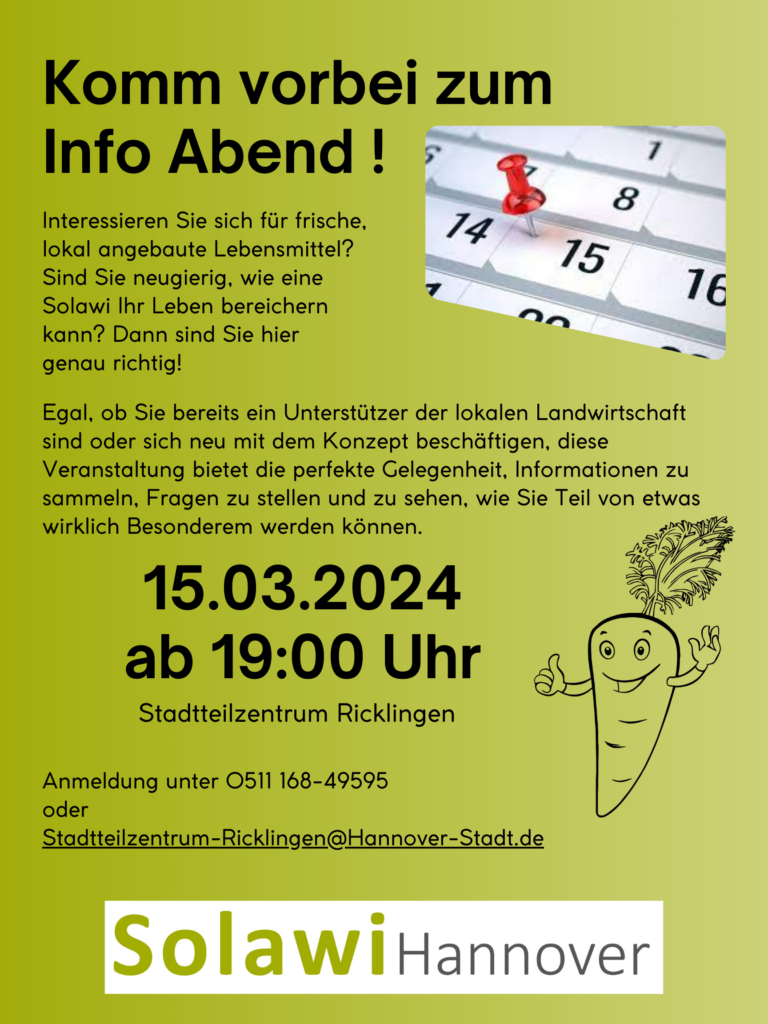 Komm vorbei zum Info Abend !

Interessieren Sie sich für frische, lokal angebaute Lebensmittel? Sind Sie neugierig, wie eine Solawi Ihr Leben bereichern kann? Dann sind Sie hier genau richtig!

Egal, ob Sie bereits ein Unterstützer der lokalen Landwirtschaft sind oder sich neu mit dem Konzept beschäftigen, diese Veranstaltung bietet die perfekte Gelegenheit, Informationen zu sammeln, Fragen zu stellen und zu sehen, wie Sie Teil von etwas wirklich Besonderem werden können.

15.03.2024
ab 19:00 Uhr

Stadtteilzentrum Ricklingen

Anmeldung unter 0511 168-49595
oder
Stadtteilzentrum-Ricklingen@Hannover-Stadt.de

SolawiHannover